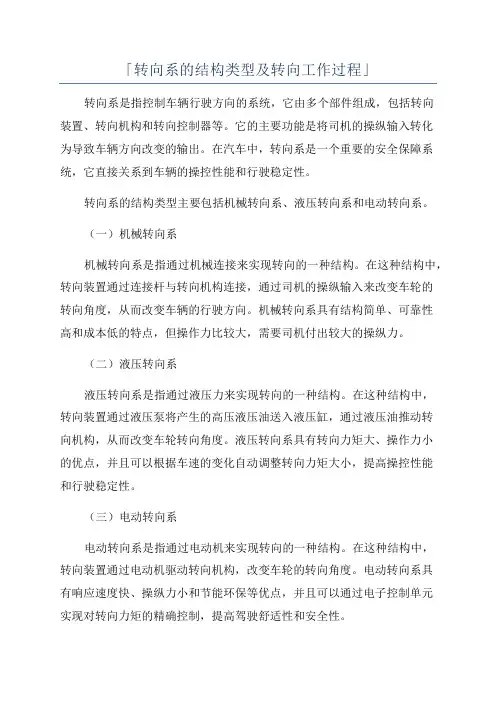 「转向系的结构类型及转向工作过程」

转向系是指控制车辆行驶方向的系统，它由多个部件组成，包括转向装置、转向机构和转向控制器等。它的主要功能是将司机的操纵输入转化为导致车辆方向改变的输出。在汽车中，转向系是一个重要的安全保障系统，它直接关系到车辆的操控性能和行驶稳定性。

转向系的结构类型主要包括机械转向系、液压转向系和电动转向系。

（一）机械转向系

机械转向系是指通过机械连接来实现转向的一种结构。在这种结构中，转向装置通过连接杆与转向机构连接，通过司机的操纵输入来改变车轮的转向角度，从而改变车辆的行驶方向。机械转向系具有结构简单、可靠性高和成本低的特点，但操作力比较大，需要司机付出较大的操纵力。

（二）液压转向系

液压转向系是指通过液压力来实现转向的一种结构。在这种结构中，转向装置通过液压泵将产生的高压液压油送入液压缸，通过液压油推动转向机构，从而改变车轮转向角度。液压转向系具有转向力矩大、操作力小的优点，并且可以根据车速的变化自动调整转向力矩大小，提高操控性能和行驶稳定性。

（三）电动转向系

电动转向系是指通过电动机来实现转向的一种结构。在这种结构中，转向装置通过电动机驱动转向机构，改变车轮的转向角度。电动转向系具有响应速度快、操纵力小和节能环保等优点，并且可以通过电子控制单元实现对转向力矩的精确控制，提高驾驶舒适性和安全性。